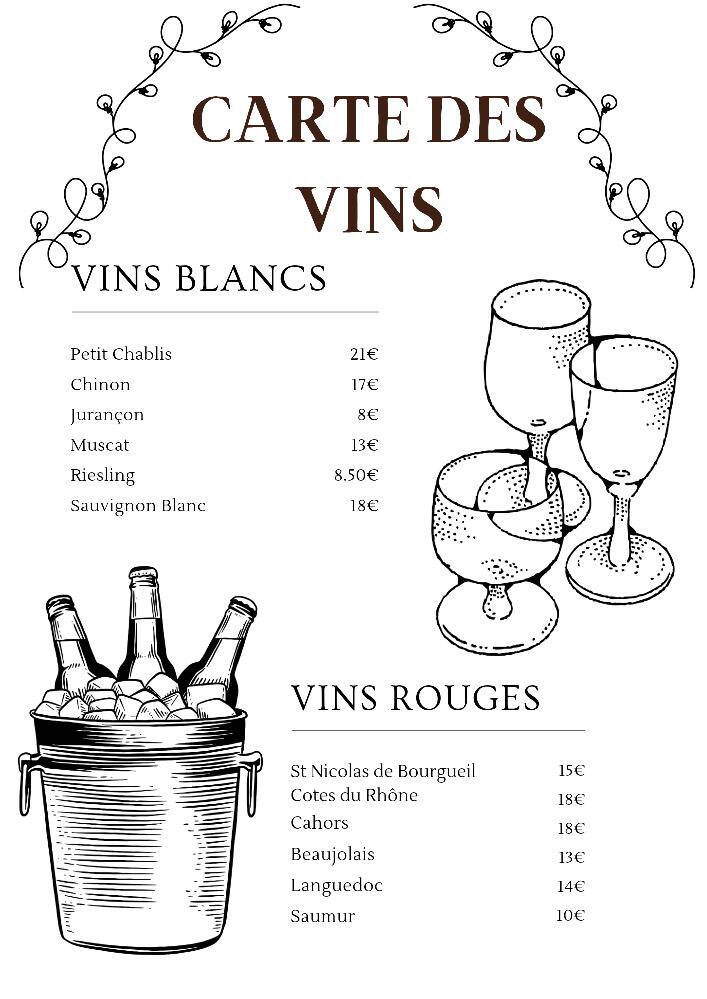 CARTE DES VINS

VINS BLANCS

| | |
|---|---|
| Petit Chablis | 21€ |
| Chinon | 17€ |
| Jurançon | 8€ |
| Muscat | 13€ |
| Riesling | 8.50€ |
| Sauvignon Blanc | 18€ |

VINS ROUGES

| | |
|---|---|
| St Nicolas de Bourgueil | 15€ |
| Cotes du Rhône | 18€ |
| Cahors | 18€ |
| Beaujolais | 13€ |
| Languedoc | 14€ |
| Saumur | 10€ |